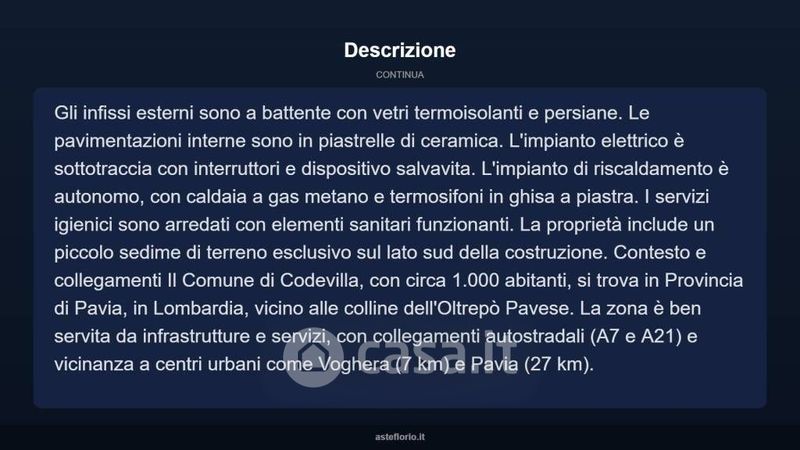 Descrizione

CONTINUA

Gli infissi esterni sono a battente con vetri termoisolanti e persiane. Le pavimentazioni interne sono in piastrelle di ceramica. L'impianto elettrico è sottotraccia con interruttori e dispositivo salvavita. L'impianto di riscaldamento è autonomo, con caldaia a gas metano e termosifoni in ghisa a piastra. I servizi igienici sono arredati con elementi sanitari funzionanti. La proprietà include un piccolo sedime di terreno esclusivo sul lato sud della costruzione. Contesto e collegamenti Il Comune di Codevilla, con circa 1.000 abitanti, si trova in Provincia di Pavia, in Lombardia, vicino alle colline dell'Oltrepò Pavese. La zona è ben servita da infrastrutture e servizi, con collegamenti autostradali (A7 e A21) e vicinanza a centri urbani come Voghera (7 km) e Pavia (27 km).

casa.it

asteflorio.it